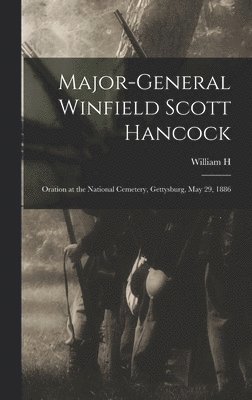 Major-General Winfield Scott Hancock

William H

Oration at the National Cemetery, Gettysburg, May 29, 1886